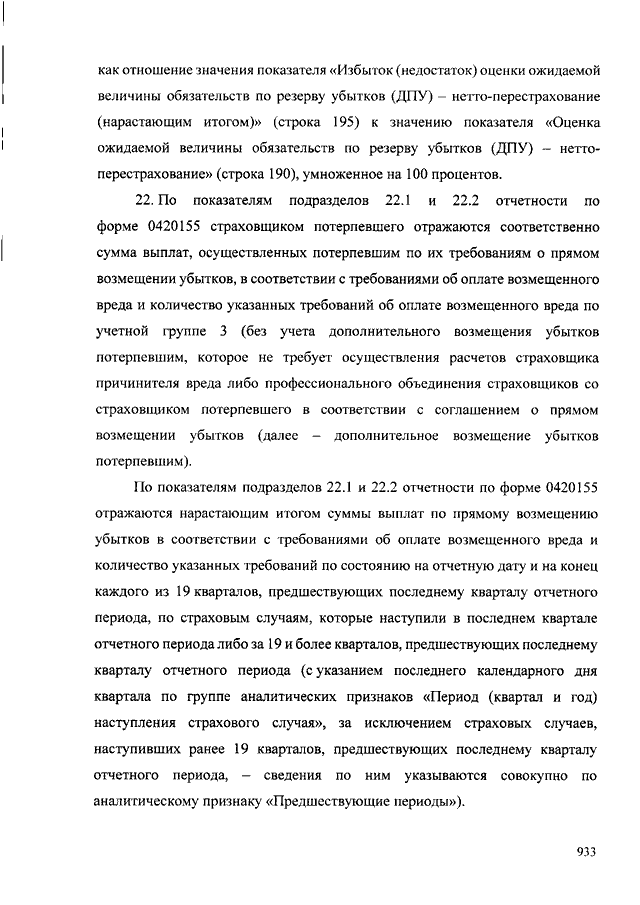 как отношение значения показателя «Избыток (недостаток) оценки ожидаемой величины обязательств по резерву убытков (ДПУ) – нетто-перестрахование (нарастающим итогом)» (строка 195) к значению показателя «Оценка ожидаемой величины обязательств по резерву убытков (ДПУ) – нетто-перестрахование» (строка 190), умноженное на 100 процентов.

22. По показателям подразделов 22.1 и 22.2 отчетности по форме 0420155 страховщиком потерпевшего отражаются соответственно сумма выплат, осуществленных потерпевшим по их требованиям о прямом возмещении убытков, в соответствии с требованиями об оплате возмещенного вреда и количество указанных требований об оплате возмещенного вреда по учетной группе 3 (без учета дополнительного возмещения убытков потерпевшим, которое не требует осуществления расчетов страховщика причинителя вреда либо профессионального объединения страховщиков со страховщиком потерпевшего в соответствии с соглашением о прямом возмещении убытков (далее – дополнительное возмещение убытков потерпевшим).

По показателям подразделов 22.1 и 22.2 отчетности по форме 0420155 отражаются нарастающим итогом суммы выплат по прямому возмещению убытков в соответствии с требованиями об оплате возмещенного вреда и количество указанных требований по состоянию на отчетную дату и на конец каждого из 19 кварталов, предшествующих последнему кварталу отчетного периода, по страховым случаям, которые наступили в последнем квартале отчетного периода либо за 19 и более кварталов, предшествующих последнему кварталу отчетного периода (с указанием последнего календарного дня квартала по группе аналитических признаков «Период (квартал и год) наступления страхового случая», за исключением страховых случаев, наступивших ранее 19 кварталов, предшествующих последнему кварталу отчетного периода, – сведения по ним указываются совокупно по аналитическому признаку «Предшествующие периоды»).

933